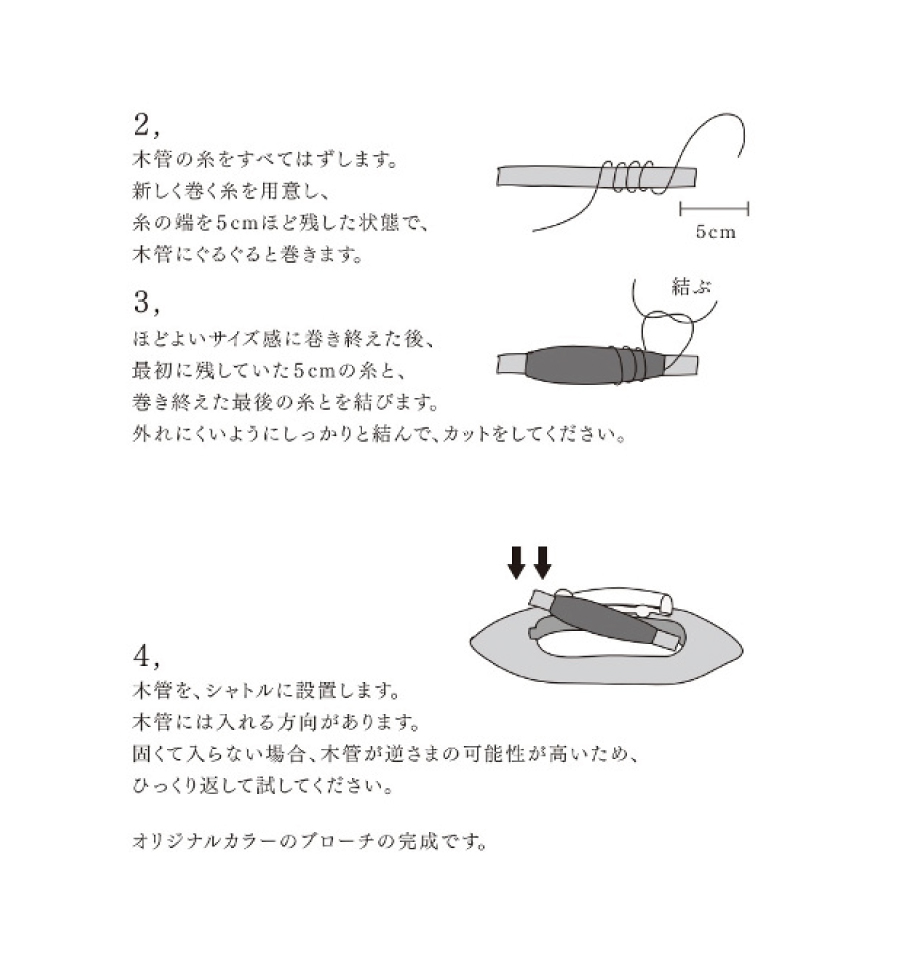 2,
木管の糸をすべてはずします。
新しく巻く糸を用意し、
糸の端を5cmほど残した状態で、
木管にぐるぐると巻きます。

5cm

3,
ほどよいサイズ感に巻き終えた後、
最初に残していた5cmの糸と、
巻き終えた最後の糸とを結びます。
外れにくいようにしっかりと結んで、カットをしてください。

結ぶ

4,
木管を、シャトルに設置します。
木管には入れる方向があります。
固くて入らない場合、木管が逆さまの可能性が高いため、
ひっくり返して試してください。

オリジナルカラーのブローチの完成です。